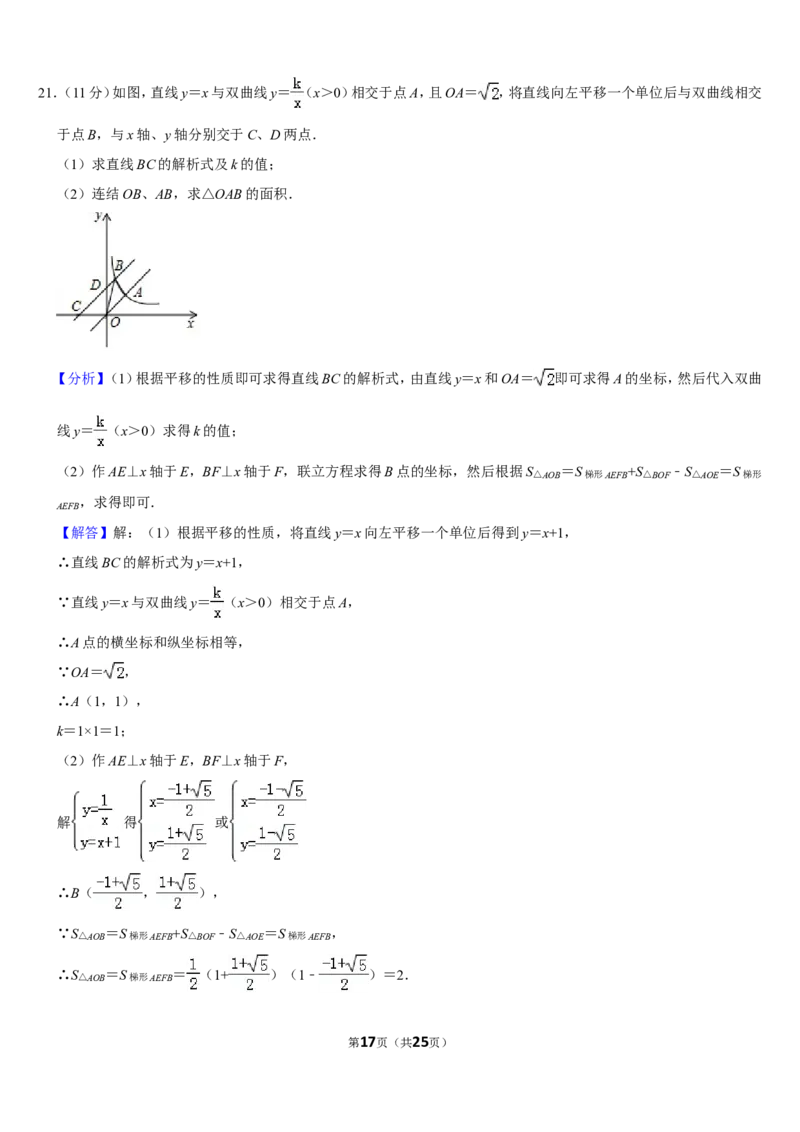 21.（11分）如图，直线$y=x$与双曲线$y=\frac{k}{x}$（$x>0$）相交于点A，且$OA=\sqrt{2}$，将直线向左平移一个单位后与双曲线相交于点B，与x轴、y轴分别交于C、D两点．

（1）求直线BC的解析式及k的值；

（2）连结OB、AB，求△OAB的面积．

y
B
D
A
C
O
x

【分析】（1）根据平移的性质即可求得直线BC的解析式，由直线$y=x$和$OA=\sqrt{2}$即可求得A的坐标，然后代入双曲线$y=\frac{k}{x}$（$x>0$）求得k的值；

（2）作AE⊥x轴于E，BF⊥x轴于F，联立方程求得B点的坐标，然后根据$S_{\triangle AOB}=S_{梯形AEFB}+S_{\triangle BOF}-S_{\triangle AOE}=S_{梯形AEFB}$，求得即可．

【解答】解：（1）根据平移的性质，将直线$y=x$向左平移一个单位后得到$y=x+1$，

∴直线BC的解析式为$y=x+1$，

∵直线$y=x$与双曲线$y=\frac{k}{x}$（$x>0$）相交于点A，

∴A点的横坐标和纵坐标相等，

∵$OA=\sqrt{2}$，

∴A（1，1），

$k=1\times1=1$；

（2）作AE⊥x轴于E，BF⊥x轴于F，

解$\begin{cases}y=\frac{1}{x}\\y=x+1\end{cases}$得$\begin{cases}x=\frac{-1+\sqrt{5}}{2}\\y=\frac{1+\sqrt{5}}{2}\end{cases}$或$\begin{cases}x=\frac{-1-\sqrt{5}}{2}\\y=\frac{1-\sqrt{5}}{2}\end{cases}$

∴B（$\frac{-1+\sqrt{5}}{2}$，$\frac{1+\sqrt{5}}{2}$），

∵$S_{\triangle AOB}=S_{梯形AEFB}+S_{\triangle BOF}-S_{\triangle AOE}=S_{梯形AEFB}$，

∴$S_{\triangle AOB}=S_{梯形AEFB}=\frac{1}{2}(1+\frac{1+\sqrt{5}}{2})(1-\frac{-1+\sqrt{5}}{2})=2$．

第17页（共25页）